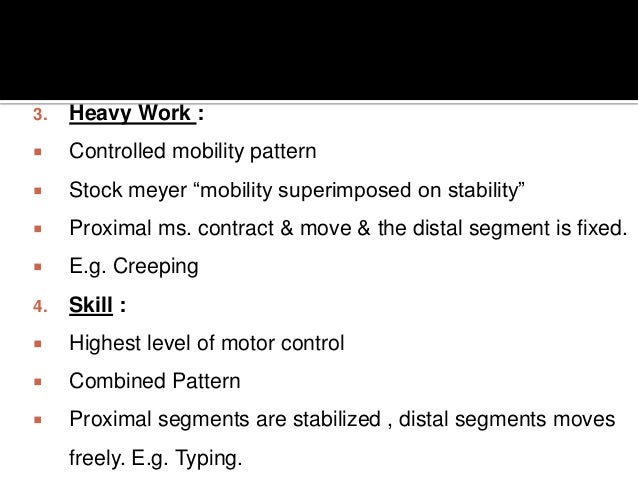 3. Heavy Work :

- Controlled mobility pattern
- Stock meyer “mobility superimposed on stability”
- Proximal ms. contract & move & the distal segment is fixed.
- E.g. Creeping

4. Skill :

- Highest level of motor control
- Combined Pattern
- Proximal segments are stabilized , distal segments moves freely. E.g. Typing.